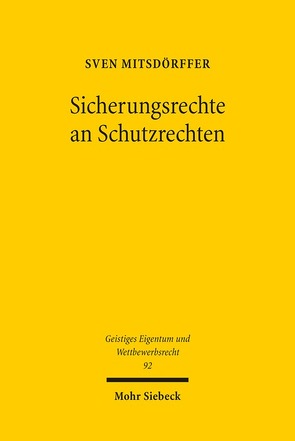 SVEN MITSDÖRFFER

Sicherungsrechte an Schutzrechten

Geistiges Eigentum und Wettbewerbsrecht
92

Mohr Siebeck